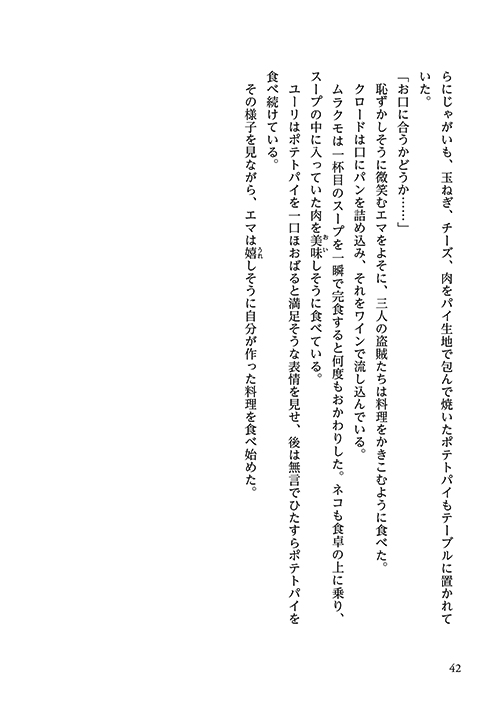 らにじゃがいも、玉ねぎ、チーズ、肉をパイ生地で包んで焼いたポテトパイもテーブルに置かれていた。

「お口に合うかどうか……」

恥ずかしそうに微笑むエマをよそに、三人の盗賊たちは料理をかきこむように食べた。

クロードは口にパンを詰め込み、それをワインで流し込んでいる。

ムラクモは一杯目のスープを一瞬で完食すると何度もおかわりした。ネコも食卓の上に乗り、スープの中に入っていた肉を美味しそうに食べている。

ユーリはポテトパイを一口ほおばると満足そうな表情を見せ、後は無言でひたすらポテトパイを食べ続けている。

その様子を見ながら、エマは嬉しそうに自分が作った料理を食べ始めた。

42